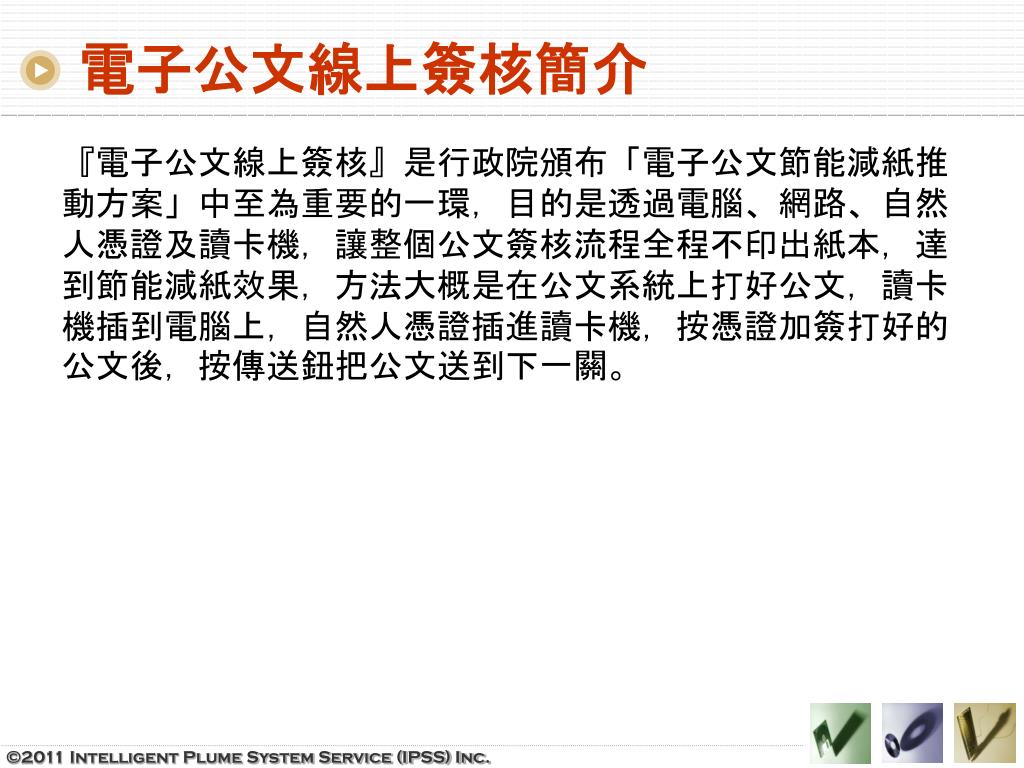 電子公文線上簽核簡介

『電子公文線上簽核』是行政院頒布「電子公文節能減紙推動方案」中至為重要的一環，目的是透過電腦、網路、自然人憑證及讀卡機，讓整個公文簽核流程全程不印出紙本，達到節能減紙效果，方法大概是在公文系統上打好公文，讀卡機插到電腦上，自然人憑證插進讀卡機，按憑證加簽打好的公文後，按傳送鈕把公文送到下一關。

©2011 Intelligent Plume System Service (IPSS) Inc.